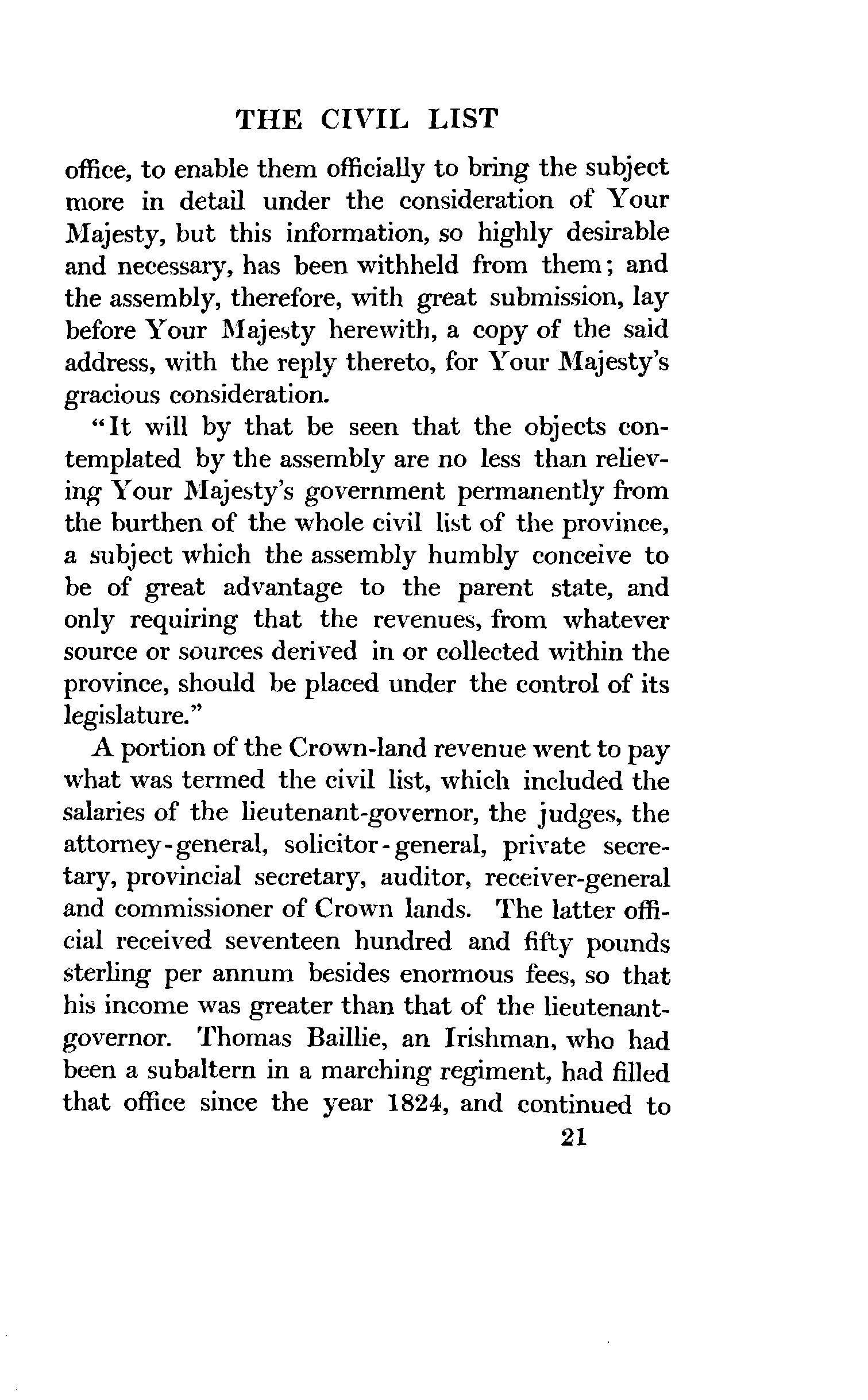 THE CIVIL LIST

office, to enable them officially to bring the subject more in detail under the consideration of Your Majesty, but this information, so highly desirable and necessary, has been withheld from them; and the assembly, therefore, with great submission, lay before Your Majesty herewith, a copy of the said address, with the reply thereto, for Your Majesty's gracious consideration.

"It will by that be seen that the objects contemplated by the assembly are no less than relieving Your Majesty's government permanently from the burthen of the whole civil list of the province, a subject which the assembly humbly conceive to be of great advantage to the parent state, and only requiring that the revenues, from whatever source or sources derived in or collected within the province, should be placed under the control of its legislature."

A portion of the Crown-land revenue went to pay what was termed the civil list, which included the salaries of the lieutenant-governor, the judges, the attorney-general, solicitor-general, private secretary, provincial secretary, auditor, receiver-general and commissioner of Crown lands. The latter official received seventeen hundred and fifty pounds sterling per annum besides enormous fees, so that his income was greater than that of the lieutenant-governor. Thomas Baillie, an Irishman, who had been a subaltern in a marching regiment, had filled that office since the year 1824, and continued to

21